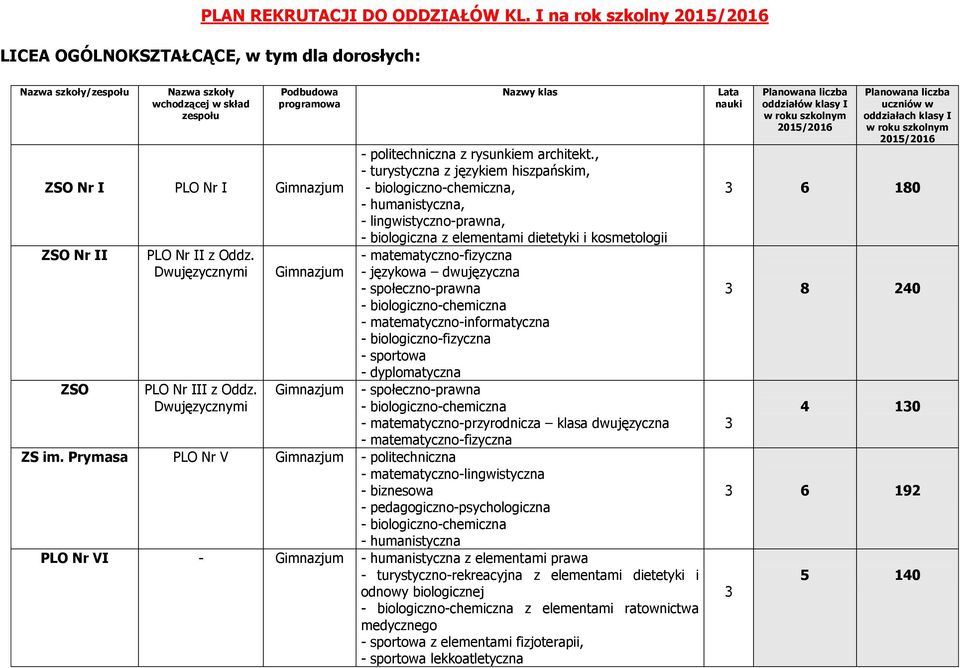 PLAN REKRUTACJI DO ODDZIAŁÓW KL. I na rok szkolny 2015/2016

LICEA OGÓLNOKSZTAŁCĄCE, w tym dla dorosłych:

| Nazwa szkoły/zespołu | Nazwa szkoły wchodzącej w skład zespołu | Podbudowa programowa | Nazwy klas | Lata nauki | Planowana liczba oddziałów klasy I w roku szkolnym 2015/2016 | Planowana liczba uczniów w oddziałach klasy I w roku szkolnym 2015/2016 |
|---|---|---|---|---|---|---|
| ZSO Nr I | PLO Nr I | Gimnazjum | - politechniczna z rysunkiem architekt., - turystyczna z językiem hiszpańskim, - biologiczno-chemiczna, - humanistyczna, - lingwistyczno-prawna, - biologiczna z elementami dietetyki i kosmetologii | 3 | 6 | 180 |
| ZSO Nr II | PLO Nr II z Oddz. Dwujęzycznymi | Gimnazjum | - matematyczno-fizyczna - językowa – dwujęzyczna - społeczno-prawna - biologiczno-chemiczna - matematyczno-informatyczna - biologiczno-fizyczna - sportowa - dyplomatyczna | 3 | 8 | 240 |
| ZSO | PLO Nr III z Oddz. Dwujęzycznymi | Gimnazjum | - społeczno-prawna - biologiczno-chemiczna - matematyczno-przyrodnicza – klasa dwujęzyczna - matematyczno-fizyczna | 3 | 4 | 130 |
| ZS im. Prymasa | PLO Nr V | Gimnazjum | - politechniczna - matematyczno-lingwistyczna - biznesowa - pedagogiczno-psychologiczna - biologiczno-chemiczna - humanistyczna | 3 | 6 | 192 |
| PLO Nr VI | - | Gimnazjum | - humanistyczna z elementami prawa - turystyczno-rekreacyjna z elementami dietetyki i odnowy biologicznej - biologiczno-chemiczna z elementami ratownictwa medycznego - sportowa z elementami fizjoterapii, - sportowa lekkoatletyczna | 3 | 5 | 140 |